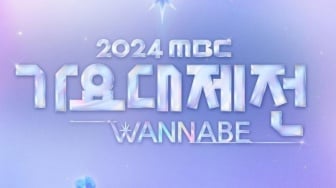 2024 MBC
가요대제전
WANNABE